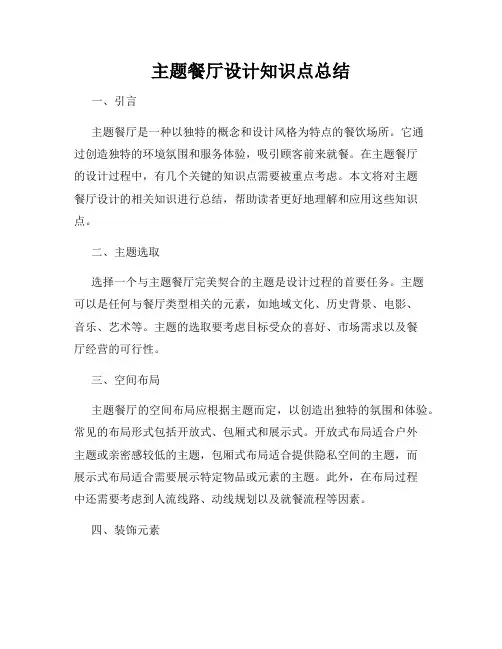 主题餐厅设计知识点总结

一、引言

主题餐厅是一种以独特的概念和设计风格为特点的餐饮场所。它通过创造独特的环境氛围和服务体验，吸引顾客前来就餐。在主题餐厅的设计过程中，有几个关键的知识点需要被重点考虑。本文将对主题餐厅设计的相关知识进行总结，帮助读者更好地理解和应用这些知识点。

二、主题选取

选择一个与主题餐厅完美契合的主题是设计过程的首要任务。主题可以是任何与餐厅类型相关的元素，如地域文化、历史背景、电影、音乐、艺术等。主题的选取要考虑目标受众的喜好、市场需求以及餐厅经营的可行性。

三、空间布局

主题餐厅的空间布局应根据主题而定，以创造出独特的氛围和体验。常见的布局形式包括开放式、包厢式和展示式。开放式布局适合户外主题或亲密感较低的主题，包厢式布局适合提供隐私空间的主题，而展示式布局适合需要展示特定物品或元素的主题。此外，在布局过程中还需要考虑到人流线路、动线规划以及就餐流程等因素。

四、装饰元素